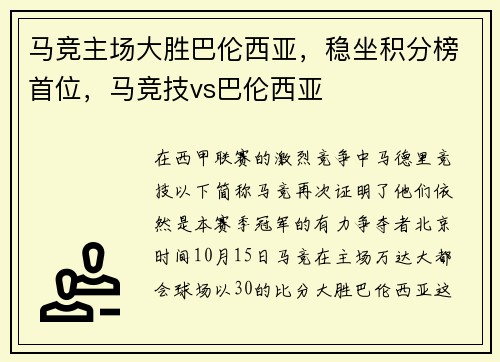 马竞主场大胜巴伦西亚，稳坐积分榜首位，马竞技vs巴伦西亚

在西甲联赛的激烈竞争中马德里竞技以下简称马竞再次证明了他们依然是本赛季冠军的有力争夺者北京时间10月15日马竞在主场万达大都会球场以30的比分大胜巴伦西亚这